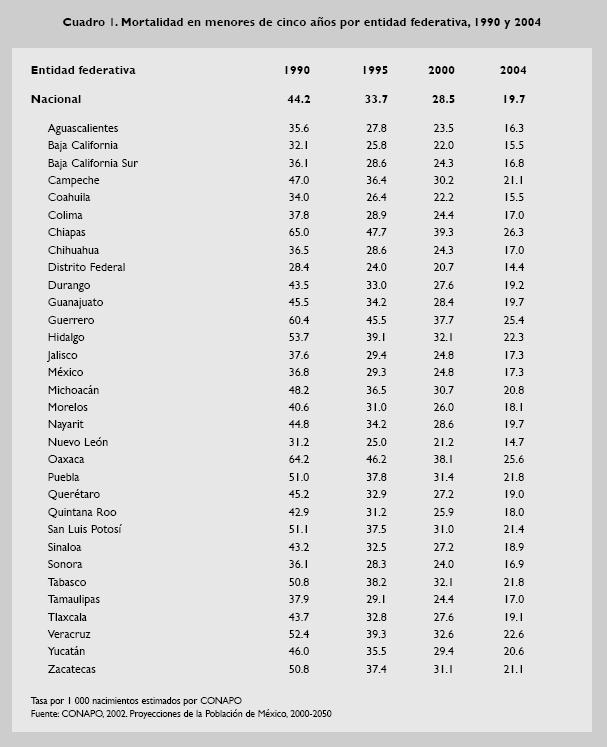 Cuadro 1. Mortalidad en menores de cinco años por entidad federativa, 1990 y 2004

| Entidad federativa | 1990 | 1995 | 2000 | 2004 |
|---|---|---|---|---|
| Nacional | 44.2 | 33.7 | 28.5 | 19.7 |
| Aguascalientes | 35.6 | 27.8 | 23.5 | 16.3 |
| Baja California | 32.1 | 25.8 | 22.0 | 15.5 |
| Baja California Sur | 36.1 | 28.6 | 24.3 | 16.8 |
| Campeche | 47.0 | 36.4 | 30.2 | 21.1 |
| Coahuila | 34.0 | 26.4 | 22.2 | 15.5 |
| Colima | 37.8 | 28.9 | 24.4 | 17.0 |
| Chiapas | 65.0 | 47.7 | 39.3 | 26.3 |
| Chihuahua | 36.5 | 28.6 | 24.3 | 17.0 |
| Distrito Federal | 28.4 | 24.0 | 20.7 | 14.4 |
| Durango | 43.5 | 33.0 | 27.6 | 19.2 |
| Guanajuato | 45.5 | 34.2 | 28.4 | 19.7 |
| Guerrero | 60.4 | 45.5 | 37.7 | 25.4 |
| Hidalgo | 53.7 | 39.1 | 32.1 | 22.3 |
| Jalisco | 37.6 | 29.4 | 24.8 | 17.3 |
| México | 36.8 | 29.3 | 24.8 | 17.3 |
| Michoacán | 48.2 | 36.5 | 30.7 | 20.8 |
| Morelos | 40.6 | 31.0 | 26.0 | 18.1 |
| Nayarit | 44.8 | 34.2 | 28.6 | 19.7 |
| Nuevo León | 31.2 | 25.0 | 21.2 | 14.7 |
| Oaxaca | 64.2 | 46.2 | 38.1 | 25.6 |
| Puebla | 51.0 | 37.8 | 31.4 | 21.8 |
| Querétaro | 45.2 | 32.9 | 27.2 | 19.0 |
| Quintana Roo | 42.9 | 31.2 | 25.9 | 18.0 |
| San Luis Potosí | 51.1 | 37.5 | 31.0 | 21.4 |
| Sinaloa | 43.2 | 32.5 | 27.2 | 18.9 |
| Sonora | 36.1 | 28.3 | 24.0 | 16.9 |
| Tabasco | 50.8 | 38.2 | 32.1 | 21.8 |
| Tamaulipas | 37.9 | 29.1 | 24.4 | 17.0 |
| Tlaxcala | 43.7 | 32.8 | 27.6 | 19.1 |
| Veracruz | 52.4 | 39.3 | 32.6 | 22.6 |
| Yucatán | 46.0 | 35.5 | 29.4 | 20.6 |
| Zacatecas | 50.8 | 37.4 | 31.1 | 21.1 |

Tasa por 1 000 nacimientos estimados por CONAPO
Fuente: CONAPO, 2002. Proyecciones de la Población de México, 2000-2050